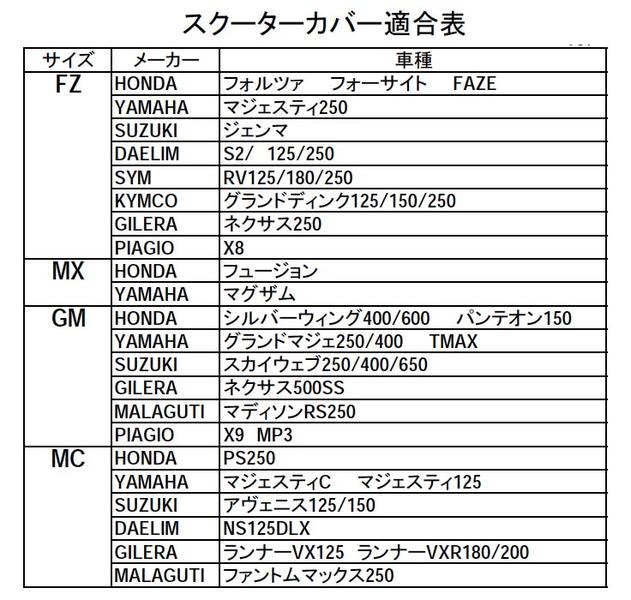 スクーターカバー適合表

| サイズ | メーカー | 車種 |
|---|---|---|
| FZ | HONDA | フォルツァ　フォーサイト　FAZE |
| | YAMAHA | マジェスティ250 |
| | SUZUKI | ジェンマ |
| | DAELIM | S2/ 125/250 |
| | SYM | RV125/180/250 |
| | KYMCO | グランドディンク125/150/250 |
| | GILERA | ネクサス250 |
| | PIAGIO | X8 |
| MX | HONDA | フュージョン |
| | YAMAHA | マグザム |
| GM | HONDA | シルバーウィング400/600　パンテオン150 |
| | YAMAHA | グランドマジェ250/400　TMAX |
| | SUZUKI | スカイウェブ250/400/650 |
| | GILERA | ネクサス500SS |
| | MALAGUTI | マディソンRS250 |
| | PIAGIO | X9 MP3 |
| MC | HONDA | PS250 |
| | YAMAHA | マジェスティC　マジェスティ125 |
| | SUZUKI | アヴェニス125/150 |
| | DAELIM | NS125DLX |
| | GILERA | ランナーVX125 ランナーVXR180/200 |
| | MALAGUTI | ファントムマックス250 |